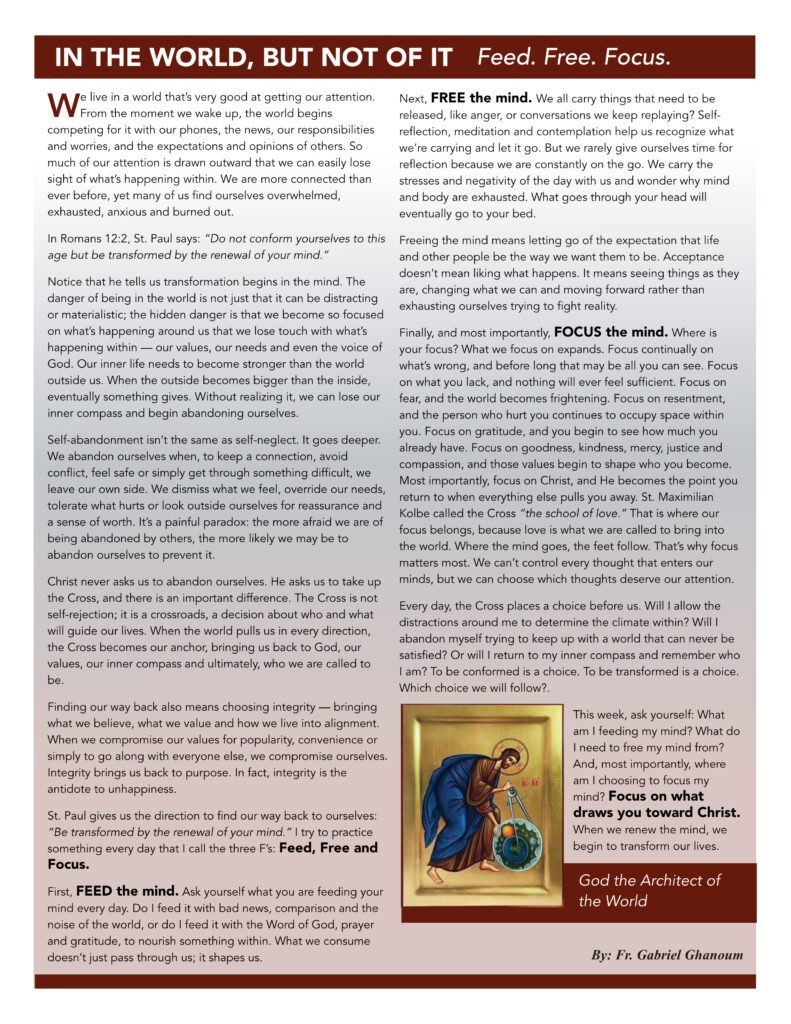 IN THE WORLD, BUT NOT OF IT Feed. Free. Focus.

We live in a world that's very good at getting our attention. From the moment we wake up, the world begins competing for it with our phones, the news, our responsibilities and worries, and the expectations and opinions of others. So much of our attention is drawn outward that we can easily lose sight of what's happening within. We are more connected than ever before, yet many of us find ourselves overwhelmed, exhausted, anxious and burned out.

In Romans 12:2, St. Paul says: "Do not conform yourselves to this age but be transformed by the renewal of your mind."

Notice that he tells us transformation begins in the mind. The danger of being in the world is not just that it can be distracting or materialistic; the hidden danger is that we become so focused on what's happening around us that we lose touch with what's happening within — our values, our needs and even the voice of God. Our inner life needs to become stronger than the world outside us. When the outside becomes bigger than the inside, eventually something gives. Without realizing it, we can lose our inner compass and begin abandoning ourselves.

Self-abandonment isn't the same as self-neglect. It goes deeper. We abandon ourselves when, to keep a connection, avoid conflict, feel safe or simply get through something difficult, we leave our own side. We dismiss what we feel, override our needs, tolerate what hurts or look outside ourselves for reassurance and a sense of worth. It's a painful paradox: the more afraid we are of being abandoned by others, the more likely we may be to abandon ourselves to prevent it.

Christ never asks us to abandon ourselves. He asks us to take up the Cross, and there is an important difference. The Cross is not self-rejection; it is a crossroads, a decision about who and what will guide our lives. When the world pulls us in every direction, the Cross becomes our anchor, bringing us back to God, our values, our inner compass and ultimately, who we are called to be.

Finding our way back also means choosing integrity — bringing what we believe, what we value and how we live into alignment. When we compromise our values for popularity, convenience or simply to go along with everyone else, we compromise ourselves. Integrity brings us back to purpose. In fact, integrity is the antidote to unhappiness.

St. Paul gives us the direction to find our way back to ourselves: "Be transformed by the renewal of your mind." I try to practice something every day that I call the three F's: Feed, Free and Focus.

First, FEED the mind. Ask yourself what you are feeding your mind every day. Do I feed it with bad news, comparison and the noise of the world, or do I feed it with the Word of God, prayer and gratitude, to nourish something within. What we consume doesn't just pass through us; it shapes us.

Next, FREE the mind. We all carry things that need to be released, like anger, or conversations we keep replaying? Self-reflection, meditation and contemplation help us recognize what we're carrying and let it go. But we rarely give ourselves time for reflection because we are constantly on the go. We carry the stresses and negativity of the day with us and wonder why mind and body are exhausted. What goes through your head will eventually go to your bed.

Freeing the mind means letting go of the expectation that life and other people be the way we want them to be. Acceptance doesn't mean liking what happens. It means seeing things as they are, changing what we can and moving forward rather than exhausting ourselves trying to fight reality.

Finally, and most importantly, FOCUS the mind. Where is your focus? What we focus on expands. Focus continually on what's wrong, and before long that may be all you can see. Focus on what you lack, and nothing will ever feel sufficient. Focus on fear, and the world becomes frightening. Focus on resentment, and the person who hurt you continues to occupy space within you. Focus on gratitude, and you begin to see how much you already have. Focus on goodness, kindness, mercy, justice and compassion, and those values begin to shape who you become. Most importantly, focus on Christ, and He becomes the point you return to when everything else pulls you away. St. Maximilian Kolbe called the Cross "the school of love." That is where our focus belongs, because love is what we are called to bring into the world. Where the mind goes, the feet follow. That's why focus matters most. We can't control every thought that enters our minds, but we can choose which thoughts deserve our attention.

Every day, the Cross places a choice before us. Will I allow the distractions around me to determine the climate within? Will I abandon myself trying to keep up with a world that can never be satisfied? Or will I return to my inner compass and remember who I am? To be conformed is a choice. To be transformed is a choice. Which choice we will follow?.

This week, ask yourself: What am I feeding my mind? What do I need to free my mind from? And, most importantly, where am I choosing to focus my mind? Focus on what draws you toward Christ. When we renew the mind, we begin to transform our lives.

God the Architect of the World

By: Fr. Gabriel Ghanoum